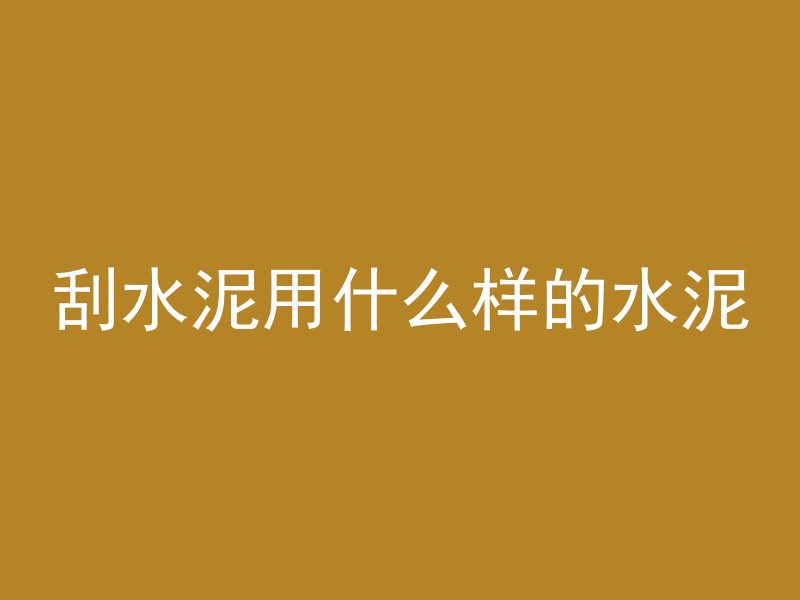 刮水泥用什么样的水泥